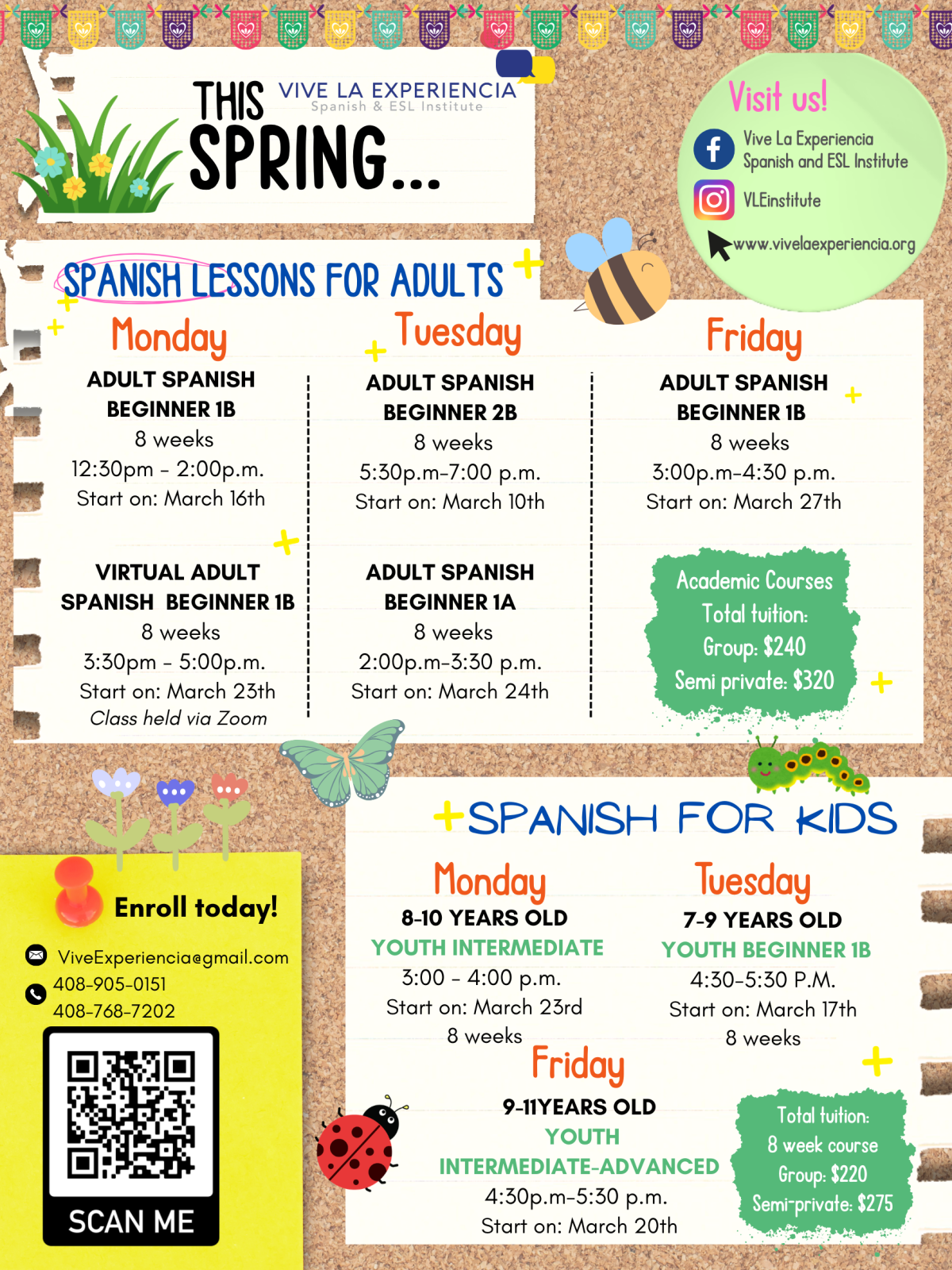 THIS SPRING...

VIVE LA EXPERIENCIA
Spanish & ESL Institute

Visit us!
Vive La Experiencia Spanish and ESL Institute
VLEinstitute
www.vivelaexperiencia.org

SPANISH LESSONS FOR ADULTS

Monday
ADULT SPANISH BEGINNER 1B
8 weeks
12:30pm - 2:00p.m.
Start on: March 16th

VIRTUAL ADULT SPANISH BEGINNER 1B
8 weeks
3:30pm - 5:00p.m.
Start on: March 23th
Class held via Zoom

Tuesday
ADULT SPANISH BEGINNER 2B
8 weeks
5:30p.m-7:00 p.m.
Start on: March 10th

ADULT SPANISH BEGINNER 1A
8 weeks
2:00p.m-3:30 p.m.
Start on: March 24th

Friday
ADULT SPANISH BEGINNER 1B
8 weeks
3:00p.m-4:30 p.m.
Start on: March 27th

Academic Courses
Total tuition:
Group: $240
Semi private: $320

SPANISH FOR KIDS

Monday
8-10 YEARS OLD
YOUTH INTERMEDIATE
3:00 - 4:00 p.m.
Start on: March 23rd
8 weeks

Tuesday
7-9 YEARS OLD
YOUTH BEGINNER 1B
4:30-5:30 P.M.
Start on: March 17th
8 weeks

Friday
9-11YEARS OLD
YOUTH INTERMEDIATE-ADVANCED
4:30p.m-5:30 p.m.
Start on: March 20th

Total tuition:
8 week course
Group: $220
Semi-private: $275

Enroll today!
ViveExperiencia@gmail.com
408-905-0151
408-768-7202
SCAN ME